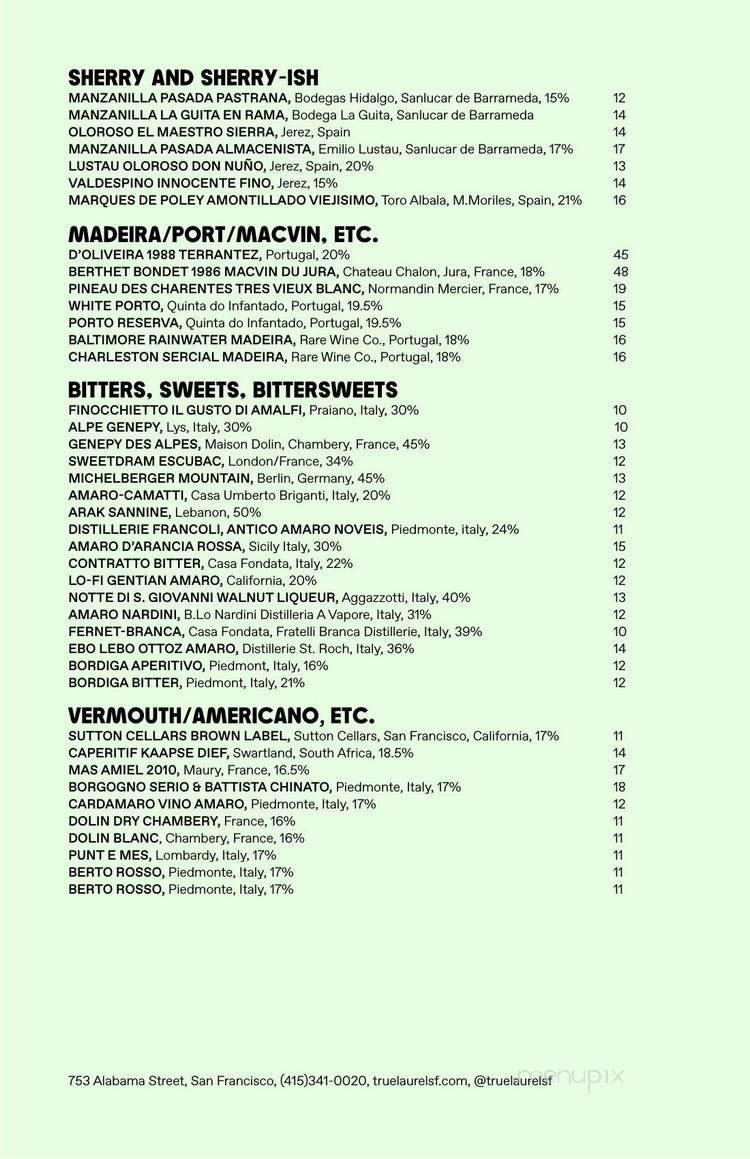 SHERRY AND SHERRY-ISH
MANZANILLA PASADA PASTRANA, Bodegas Hidalgo, Sanlucar de Barrameda, 15% 12
MANZANILLA LA GUITA EN RAMA, Bodega La Guita, Sanlucar de Barrameda 14
OLOROSO EL MAESTRO SIERRA, Jerez, Spain 14
MANZANILLA PASADA ALMACENISTA, Emilio Lustau, Sanlucar de Barrameda, 17% 17
LUSTAU OLOROSO DON NUÑO, Jerez, Spain, 20% 13
VALDESPINO INNOCENTE FINO, Jerez, 15% 14
MARQUES DE POLEY AMONTILLADO VIEJISIMO, Toro Albala, M.Moriles, Spain, 21% 16

MADEIRA/PORT/MACVIN, ETC.
D'OLIVEIRA 1988 TERRANTEZ, Portugal, 20% 45
BERTHET BONDET 1986 MACVIN DU JURA, Chateau Chalon, Jura, France, 18% 48
PINEAU DES CHARENTES TRES VIEUX BLANC, Normandin Mercier, France, 17% 19
WHITE PORTO, Quinta do Infantado, Portugal, 19.5% 15
PORTO RESERVA, Quinta do Infantado, Portugal, 19.5% 15
BALTIMORE RAINWATER MADEIRA, Rare Wine Co., Portugal, 18% 16
CHARLESTON SERCIAL MADEIRA, Rare Wine Co., Portugal, 18% 16

BITTERS, SWEETS, BITTERSWEETS
FINOCCHIETTO IL GUSTO DI AMALFI, Praiano, Italy, 30% 10
ALPE GENEPY, Lys, Italy, 30% 10
GENEPY DES ALPES, Maison Dolin, Chambery, France, 45% 13
SWEETDRAM ESCUBAC, London/France, 34% 12
MICHELBERGER MOUNTAIN, Berlin, Germany, 45% 13
AMARO-CAMATTI, Casa Umberto Briganti, Italy, 20% 12
ARAK SANNINE, Lebanon, 50% 12
DISTILLERIE FRANCOLI, ANTICO AMARO NOVEIS, Piedmonte, italy, 24% 11
AMARO D'ARANCIA ROSSA, Sicily Italy, 30% 15
CONTRATTO BITTER, Casa Fondata, Italy, 22% 12
LO-FI GENTIAN AMARO, California, 20% 12
NOTTE DI S. GIOVANNI WALNUT LIQUEUR, Aggazzotti, Italy, 40% 13
AMARO NARDINI, B.Lo Nardini Distilleria A Vapore, Italy, 31% 12
FERNET-BRANCA, Casa Fondata, Fratelli Branca Distillerie, Italy, 39% 10
EBO LEBO OTTOZ AMARO, Distillerie St. Roch, Italy, 36% 14
BORDIGA APERITIVO, Piedmont, Italy, 16% 12
BORDIGA BITTER, Piedmont, Italy, 21% 12

VERMOUTH/AMERICANO, ETC.
SUTTON CELLARS BROWN LABEL, Sutton Cellars, San Francisco, California, 17% 11
CAPERITIF KAAPSE DIEF, Swartland, South Africa, 18.5% 14
MAS AMIEL 2010, Maury, France, 16.5% 17
BORGOGNO SERIO & BATTISTA CHINATO, Piedmonte, Italy, 17% 18
CARDAMARO VINO AMARO, Piedmonte, Italy, 17% 12
DOLIN DRY CHAMBERY, France, 16% 11
DOLIN BLANC, Chambery, France, 16% 11
PUNT E MES, Lombardy, Italy, 17% 11
BERTO ROSSO, Piedmonte, Italy, 17% 11
BERTO ROSSO, Piedmonte, Italy, 17% 11

753 Alabama Street, San Francisco, (415)341-0020, truelaurelsf.com, @truelaurelsf

menupix